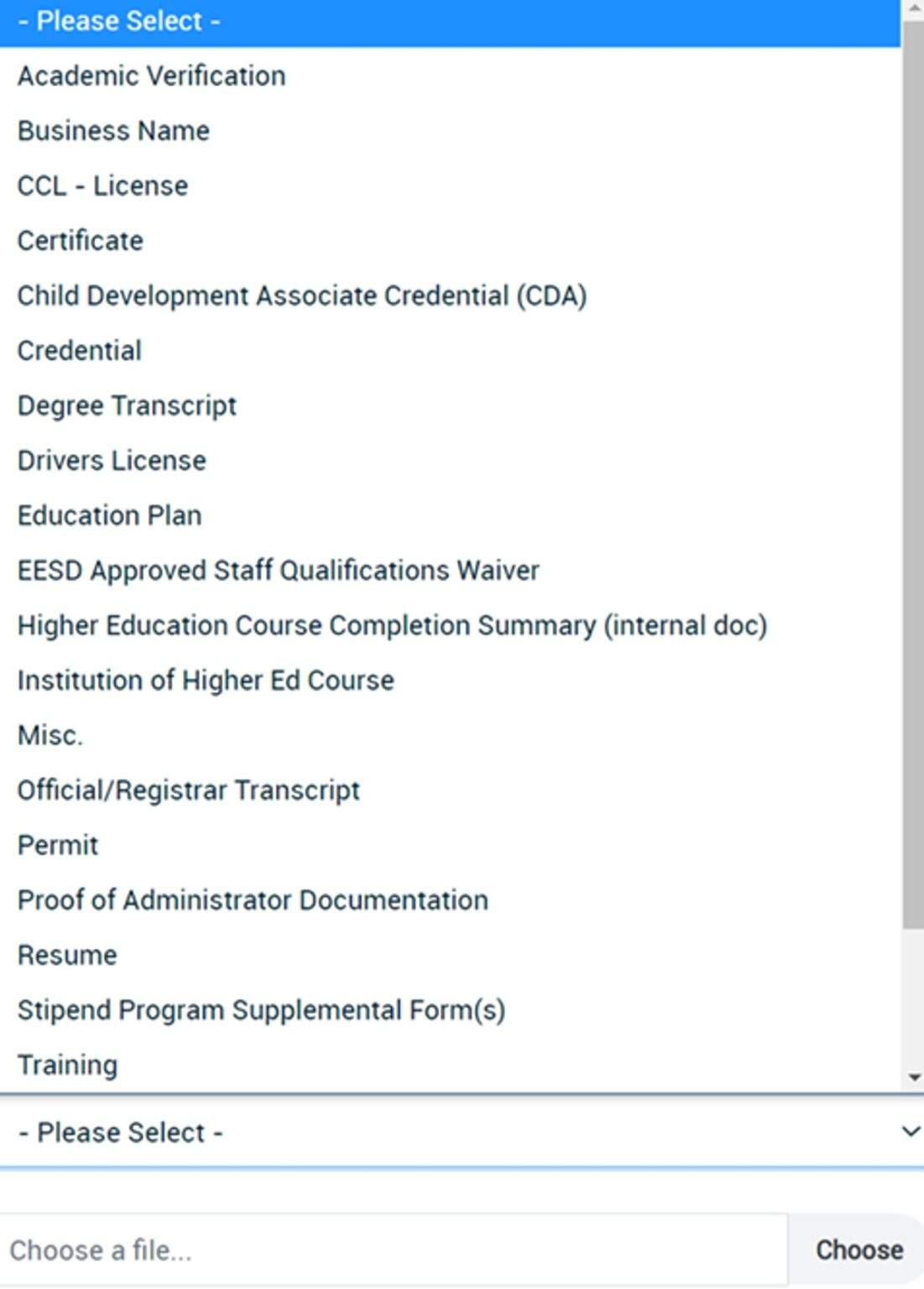 - Please Select -
Academic Verification
Business Name
CCL - License
Certificate
Child Development Associate Credential (CDA)
Credential
Degree Transcript
Drivers License
Education Plan
EESD Approved Staff Qualifications Waiver
Higher Education Course Completion Summary (internal doc)
Institution of Higher Ed Course
Misc.
Official/Registrar Transcript
Permit
Proof of Administrator Documentation
Resume
Stipend Program Supplemental Form(s)
Training

- Please Select -

Choose a file...
Choose